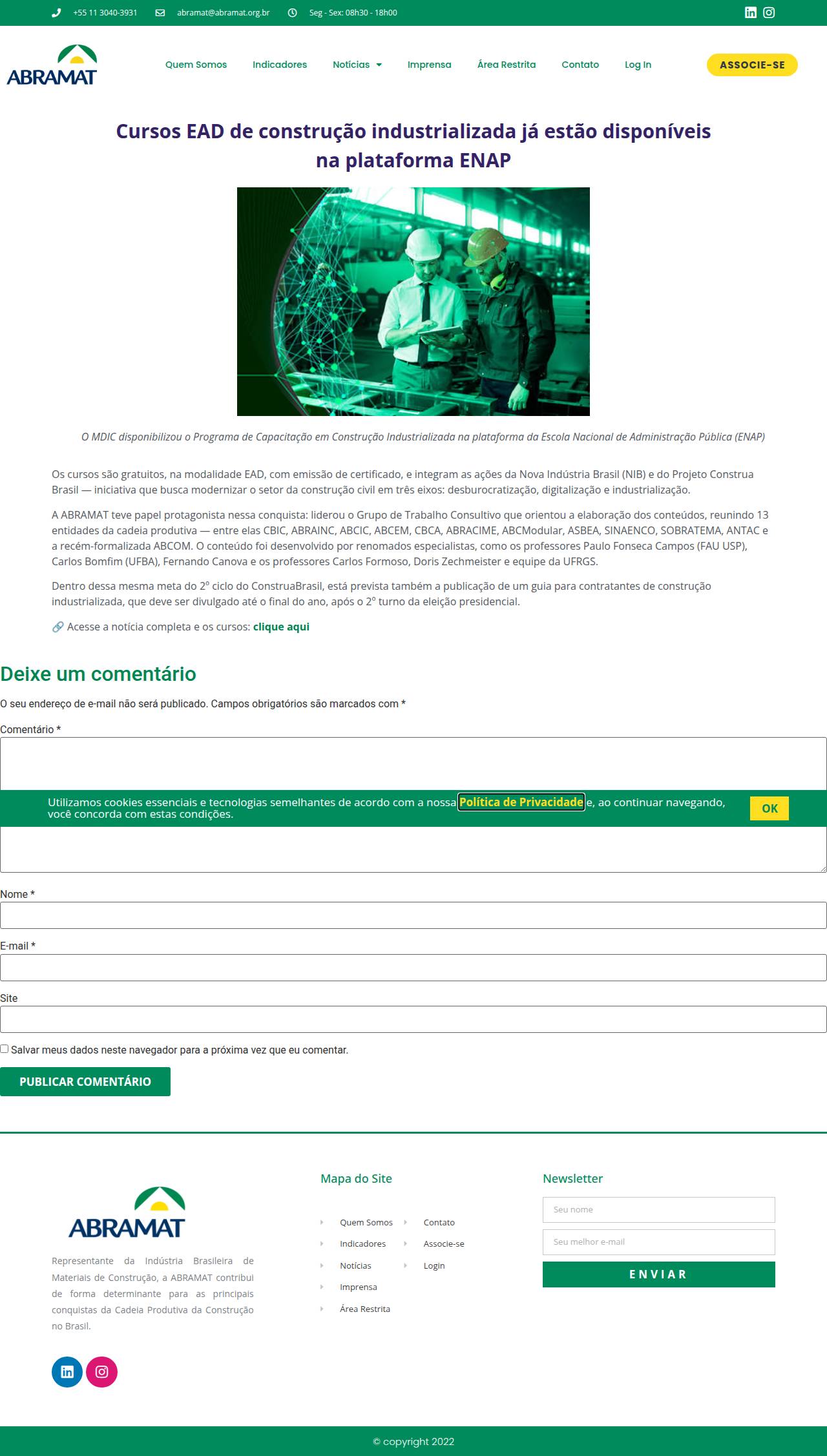 +55 11 3040-3931 abramat@abramat.org.br Seg - Sex: 08h30 - 18h00

ABRAMAT

Quem Somos Indicadores Notícias Imprensa Área Restrita Contato Log In ASSOCIE-SE

Cursos EAD de construção industrializada já estão disponíveis na plataforma ENAP

O MDIC disponibilizou o Programa de Capacitação em Construção Industrializada na plataforma da Escola Nacional de Administração Pública (ENAP)

Os cursos são gratuitos, na modalidade EAD, com emissão de certificado, e integram as ações da Nova Indústria Brasil (NIB) e do Projeto Construa Brasil — iniciativa que busca modernizar o setor da construção civil em três eixos: desburocratização, digitalização e industrialização.

A ABRAMAT teve papel protagonista nessa conquista: liderou o Grupo de Trabalho Consultivo que orientou a elaboração dos conteúdos, reunindo 13 entidades da cadeia produtiva — entre elas CBIC, ABRAINC, ABCIC, ABCEM, CBCA, ABRACIME, ABCModular, ASBEA, SINAENCO, SOBRATEMA, ANTAC e a recém-formalizada ABCOM. O conteúdo foi desenvolvido por renomados especialistas, como os professores Paulo Fonseca Campos (FAU USP), Carlos Bomfim (UFBA), Fernando Canova e os professores Carlos Formoso, Doris Zechmeister e equipe da UFRGS.

Dentro dessa mesma meta do 2º ciclo do ConstruaBrasil, está prevista também a publicação de um guia para contratantes de construção industrializada, que deve ser divulgado até o final do ano, após o 2º turno da eleição presidencial.

🔗 Acesse a notícia completa e os cursos: clique aqui

Deixe um comentário

O seu endereço de e-mail não será publicado. Campos obrigatórios são marcados com *

Comentário *

Utilizamos cookies essenciais e tecnologias semelhantes de acordo com a nossa Política de Privacidade e, ao continuar navegando, você concorda com estas condições. OK

Nome *

E-mail *

Site

Salvar meus dados neste navegador para a próxima vez que eu comentar.

PUBLICAR COMENTÁRIO

ABRAMAT

Representante da Indústria Brasileira de Materiais de Construção, a ABRAMAT contribui de forma determinante para as principais conquistas da Cadeia Produtiva da Construção no Brasil.

Mapa do Site

Quem Somos
Indicadores
Notícias
Imprensa
Área Restrita
Contato
Associe-se
Login

Newsletter

Seu nome
Seu melhor e-mail
ENVIAR

© copyright 2022